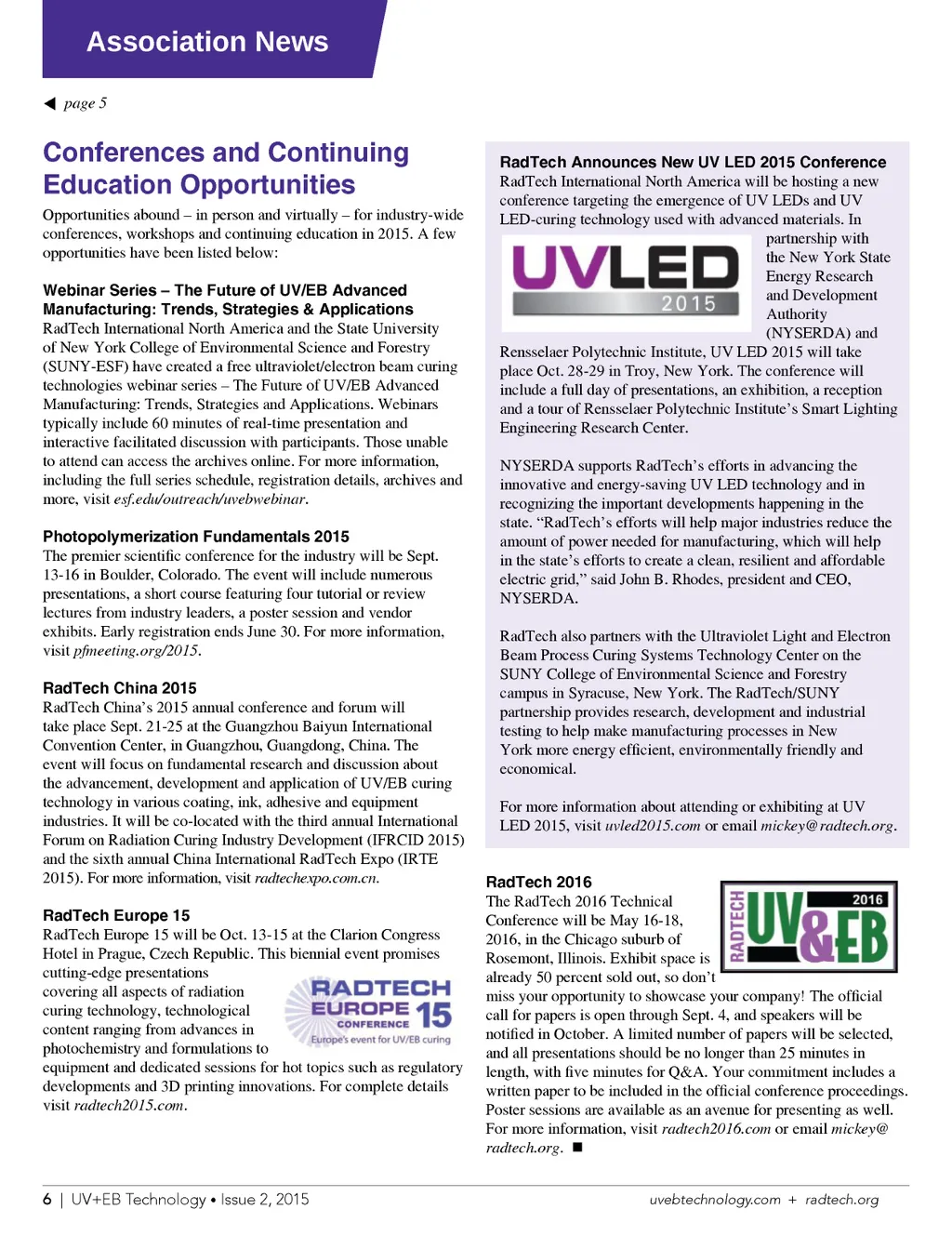 Association News

◀ page 5

Conferences and Continuing Education Opportunities

Opportunities abound – in person and virtually – for industry-wide conferences, workshops and continuing education in 2015. A few opportunities have been listed below:

Webinar Series – The Future of UV/EB Advanced Manufacturing: Trends, Strategies & Applications
RadTech International North America and the State University of New York College of Environmental Science and Forestry (SUNY-ESF) have created a free ultraviolet/electron beam curing technologies webinar series – The Future of UV/EB Advanced Manufacturing: Trends, Strategies and Applications. Webinars typically include 60 minutes of real-time presentation and interactive facilitated discussion with participants. Those unable to attend can access the archives online. For more information, including the full series schedule, registration details, archives and more, visit esf.edu/outreach/uvebwebinar.

Photopolymerization Fundamentals 2015
The premier scientific conference for the industry will be Sept. 13-16 in Boulder, Colorado. The event will include numerous presentations, a short course featuring four tutorial or review lectures from industry leaders, a poster session and vendor exhibits. Early registration ends June 30. For more information, visit pfmeeting.org/2015.

RadTech China 2015
RadTech China's 2015 annual conference and forum will take place Sept. 21-25 at the Guangzhou Baiyun International Convention Center, in Guangzhou, Guangdong, China. The event will focus on fundamental research and discussion about the advancement, development and application of UV/EB curing technology in various coating, ink, adhesive and equipment industries. It will be co-located with the third annual International Forum on Radiation Curing Industry Development (IFRCID 2015) and the sixth annual China International RadTech Expo (IRTE 2015). For more information, visit radtechexpo.com.cn.

RadTech Europe 15
RadTech Europe 15 will be Oct. 13-15 at the Clarion Congress Hotel in Prague, Czech Republic. This biennial event promises cutting-edge presentations covering all aspects of radiation curing technology, technological content ranging from advances in photochemistry and formulations to equipment and dedicated sessions for hot topics such as regulatory developments and 3D printing innovations. For complete details visit radtech2015.com.

RADTECH EUROPE 15 CONFERENCE Europe's event for UV/EB curing

RadTech Announces New UV LED 2015 Conference
RadTech International North America will be hosting a new conference targeting the emergence of UV LEDs and UV LED-curing technology used with advanced materials. In partnership with the New York State Energy Research and Development Authority (NYSERDA) and Rensselaer Polytechnic Institute, UV LED 2015 will take place Oct. 28-29 in Troy, New York. The conference will include a full day of presentations, an exhibition, a reception and a tour of Rensselaer Polytechnic Institute's Smart Lighting Engineering Research Center.

UVLED 2015

NYSERDA supports RadTech's efforts in advancing the innovative and energy-saving UV LED technology and in recognizing the important developments happening in the state. "RadTech's efforts will help major industries reduce the amount of power needed for manufacturing, which will help in the state's efforts to create a clean, resilient and affordable electric grid," said John B. Rhodes, president and CEO, NYSERDA.

RadTech also partners with the Ultraviolet Light and Electron Beam Process Curing Systems Technology Center on the SUNY College of Environmental Science and Forestry campus in Syracuse, New York. The RadTech/SUNY partnership provides research, development and industrial testing to help make manufacturing processes in New York more energy efficient, environmentally friendly and economical.

For more information about attending or exhibiting at UV LED 2015, visit uvled2015.com or email mickey@radtech.org.

RadTech 2016
The RadTech 2016 Technical Conference will be May 16-18, 2016, in the Chicago suburb of Rosemont, Illinois. Exhibit space is already 50 percent sold out, so don't miss your opportunity to showcase your company! The official call for papers is open through Sept. 4, and speakers will be notified in October. A limited number of papers will be selected, and all presentations should be no longer than 25 minutes in length, with five minutes for Q&A. Your commitment includes a written paper to be included in the official conference proceedings. Poster sessions are available as an avenue for presenting as well. For more information, visit radtech2016.com or email mickey@radtech.org. ■

RADTECH UV&EB 2016

6 | UV+EB Technology • Issue 2, 2015    uvebtechnology.com + radtech.org